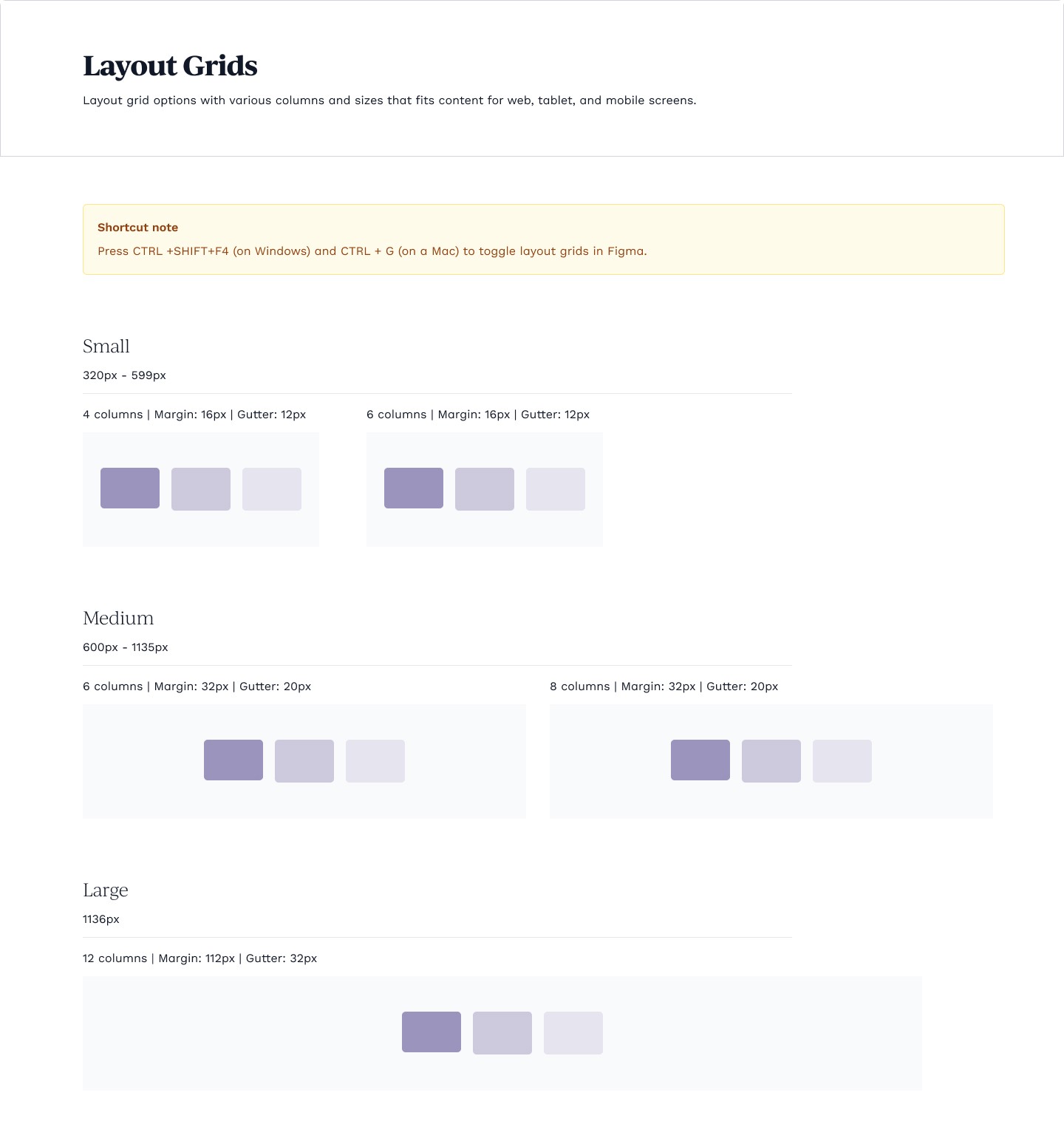 Layout Grids

Layout grid options with various columns and sizes that fits content for web, tablet, and mobile screens.

Shortcut note

Press CTRL +SHIFT+F4 (on Windows) and CTRL + G (on a Mac) to toggle layout grids in Figma.

Small

320px - 599px

4 columns | Margin: 16px | Gutter: 12px

6 columns | Margin: 16px | Gutter: 12px

Medium

600px - 1135px

6 columns | Margin: 32px | Gutter: 20px

8 columns | Margin: 32px | Gutter: 20px

Large

1136px

12 columns | Margin: 112px | Gutter: 32px